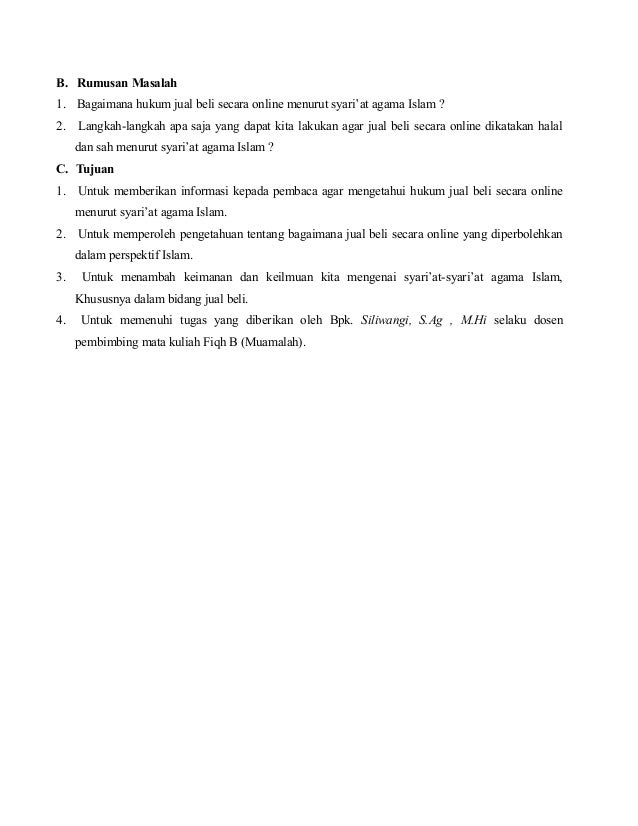 B. Rumusan Masalah
1. Bagaimana hukum jual beli secara online menurut syari'at agama Islam ?
2. Langkah-langkah apa saja yang dapat kita lakukan agar jual beli secara online dikatakan halal dan sah menurut syari'at agama Islam ?
C. Tujuan
1. Untuk memberikan informasi kepada pembaca agar mengetahui hukum jual beli secara online menurut syari'at agama Islam.
2. Untuk memperoleh pengetahuan tentang bagaimana jual beli secara online yang diperbolehkan dalam perspektif Islam.
3. Untuk menambah keimanan dan keilmuan kita mengenai syari'at-syari'at agama Islam, Khususnya dalam bidang jual beli.
4. Untuk memenuhi tugas yang diberikan oleh Bpk. Siliwangi, S.Ag , M.Hi selaku dosen pembimbing mata kuliah Fiqh B (Muamalah).